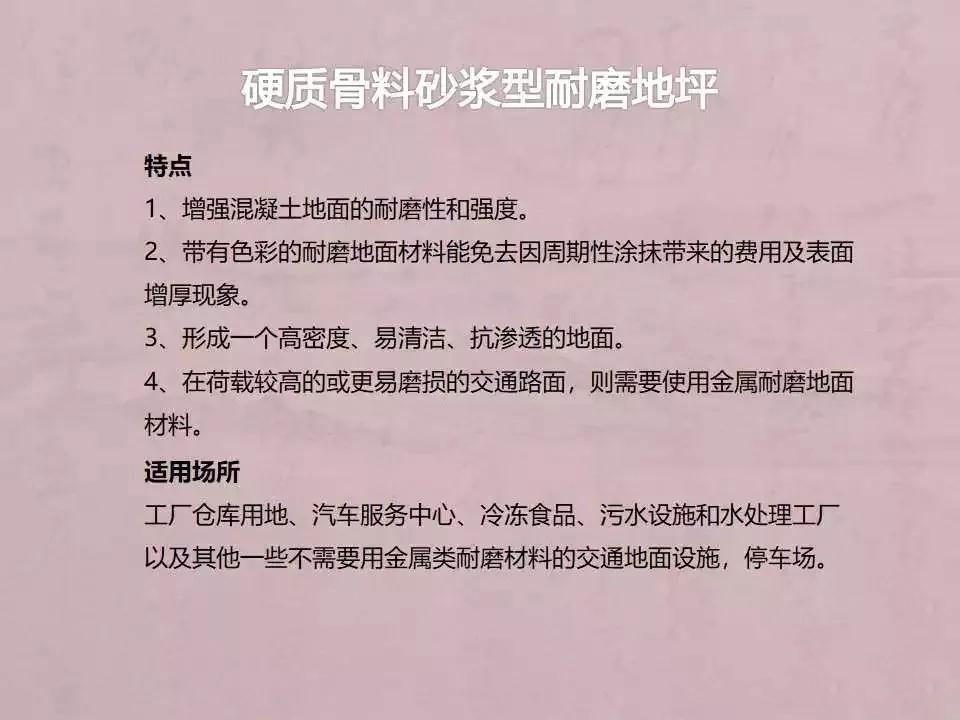 硬质骨料砂浆型耐磨地坪

特点

1、增强混凝土地面的耐磨性和强度。

2、带有色彩的耐磨地面材料能免去因周期性涂抹带来的费用及表面增厚现象。

3、形成一个高密度、易清洁、抗渗透的地面。

4、在荷载较高的或更易磨损的交通路面，则需要使用金属耐磨地面材料。

适用场所

工厂仓库用地、汽车服务中心、冷冻食品、污水设施和水处理工厂以及其他一些不需要用金属类耐磨材料的交通地面设施，停车场。